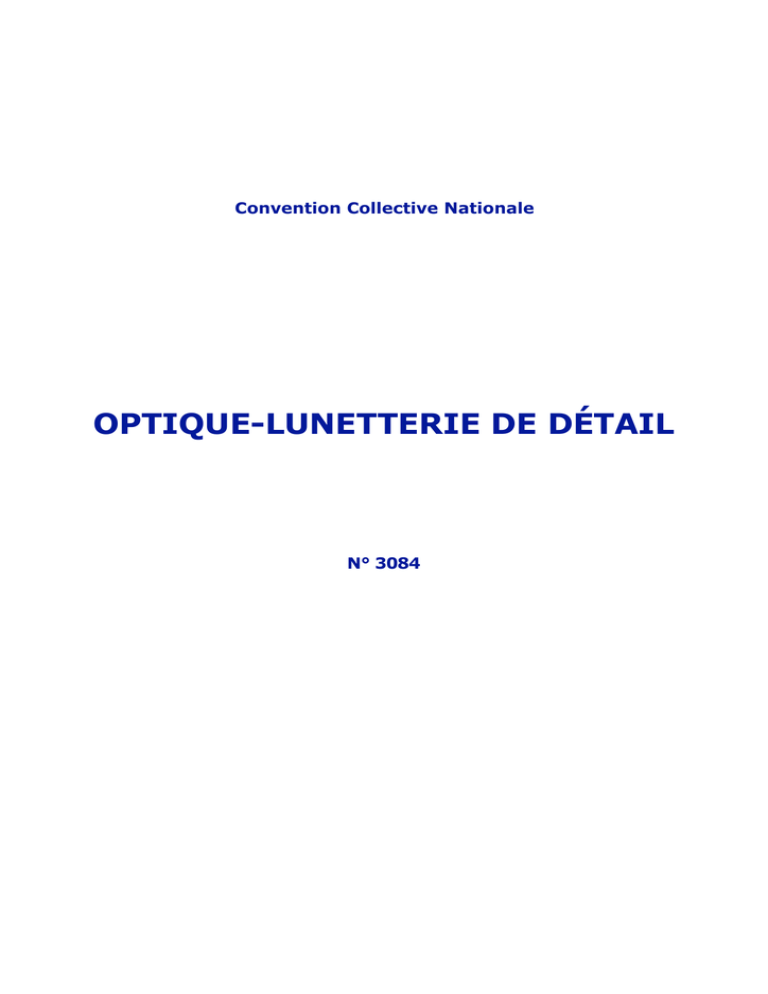 Convention Collective Nationale

OPTIQUE-LUNETTERIE DE DÉTAIL

N° 3084